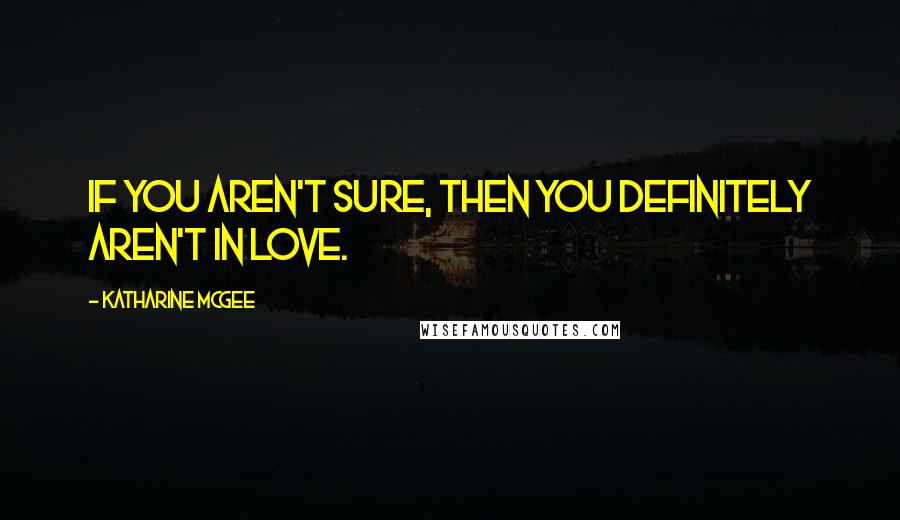 IF YOU AREN'T SURE, THEN YOU DEFINITELY AREN'T IN LOVE.

- KATHARINE MCGEE

WISEFAMOUSQUOTES.COM